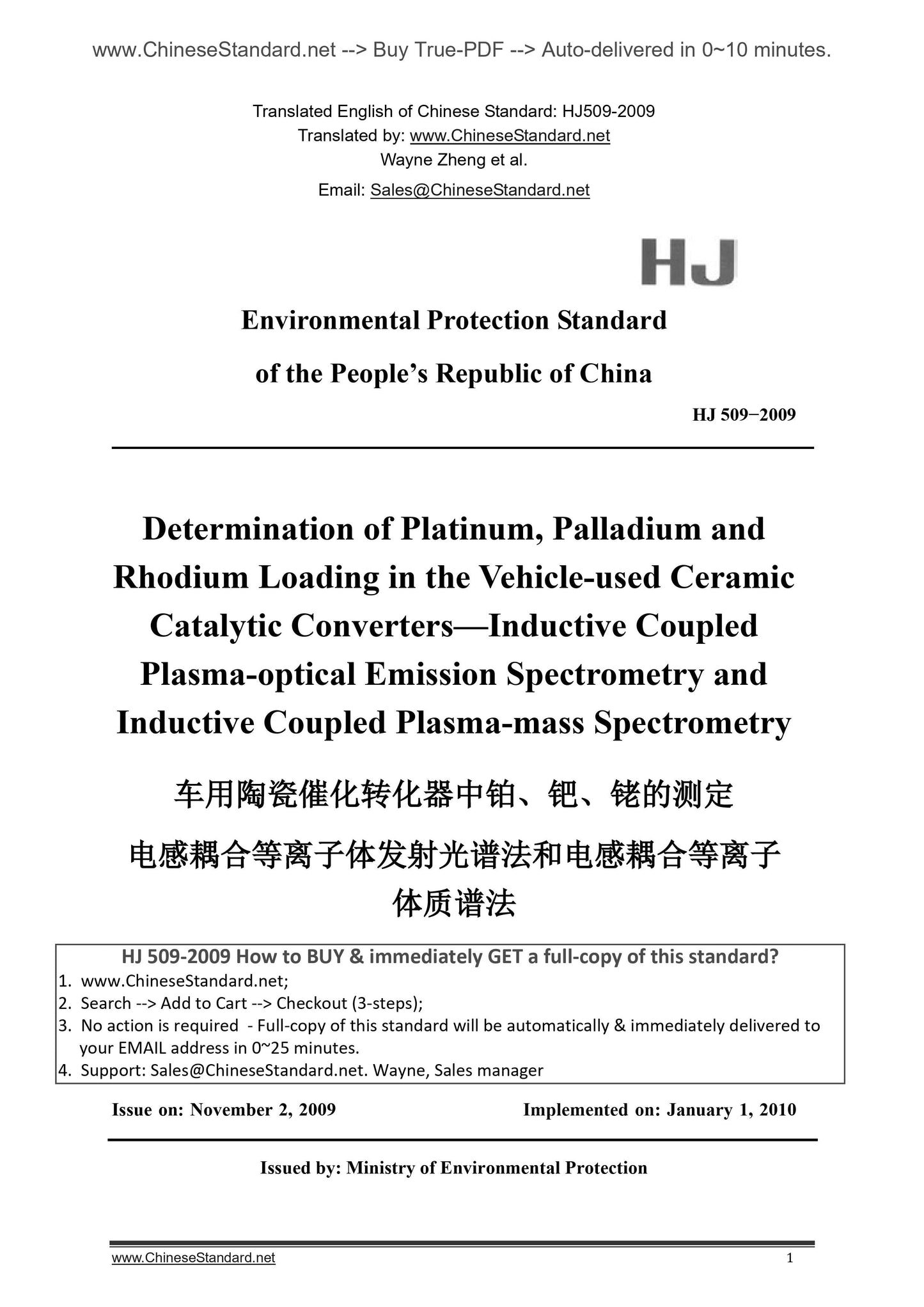 www.ChineseStandard.net --> Buy True-PDF --> Auto-delivered in 0~10 minutes.

Translated English of Chinese Standard: HJ509-2009
Translated by: www.ChineseStandard.net
Wayne Zheng et al.
Email: Sales@ChineseStandard.net

HJ

Environmental Protection Standard
of the People's Republic of China

HJ 509−2009

Determination of Platinum, Palladium and Rhodium Loading in the Vehicle-used Ceramic Catalytic Converters—Inductive Coupled Plasma-optical Emission Spectrometry and Inductive Coupled Plasma-mass Spectrometry

车用陶瓷催化转化器中铂、钯、铑的测定
电感耦合等离子体发射光谱法和电感耦合等离子体质谱法

HJ 509-2009 How to BUY & immediately GET a full-copy of this standard?
1. www.ChineseStandard.net;
2. Search --> Add to Cart --> Checkout (3-steps);
3. No action is required - Full-copy of this standard will be automatically & immediately delivered to your EMAIL address in 0~25 minutes.
4. Support: Sales@ChineseStandard.net. Wayne, Sales manager

Issue on: November 2, 2009
Implemented on: January 1, 2010

Issued by: Ministry of Environmental Protection

www.ChineseStandard.net
1